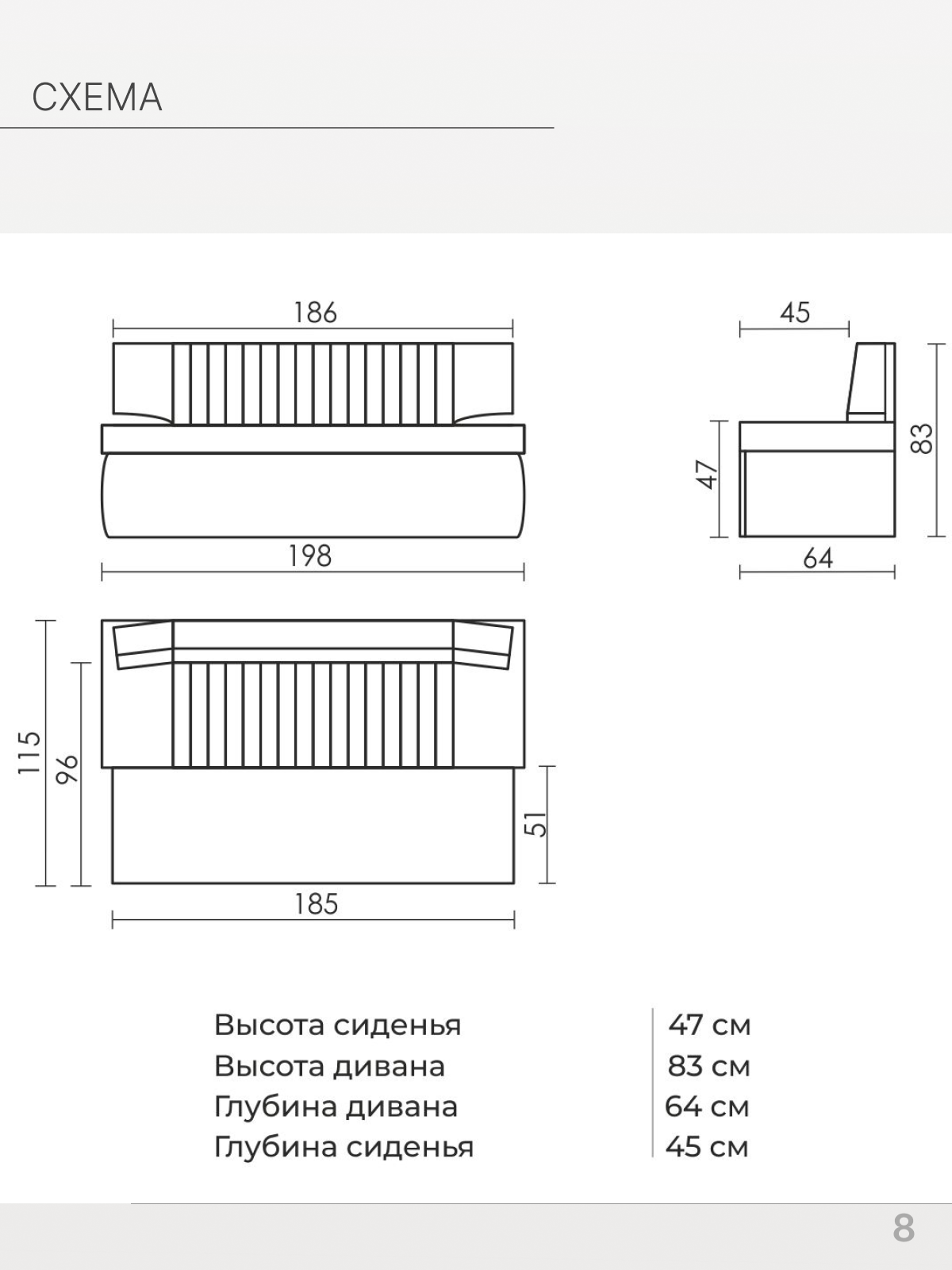 СХЕМА

186

198

45

47

83

64

115

96

51

185

| Высота сиденья | 47 см |
|---|---|
| Высота дивана | 83 см |
| Глубина дивана | 64 см |
| Глубина сиденья | 45 см |

8